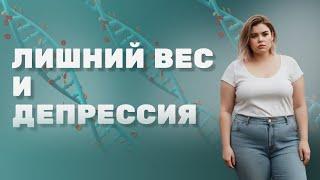 ЛИШНИЙ ВЕС
И
ДЕПРЕССИЯ